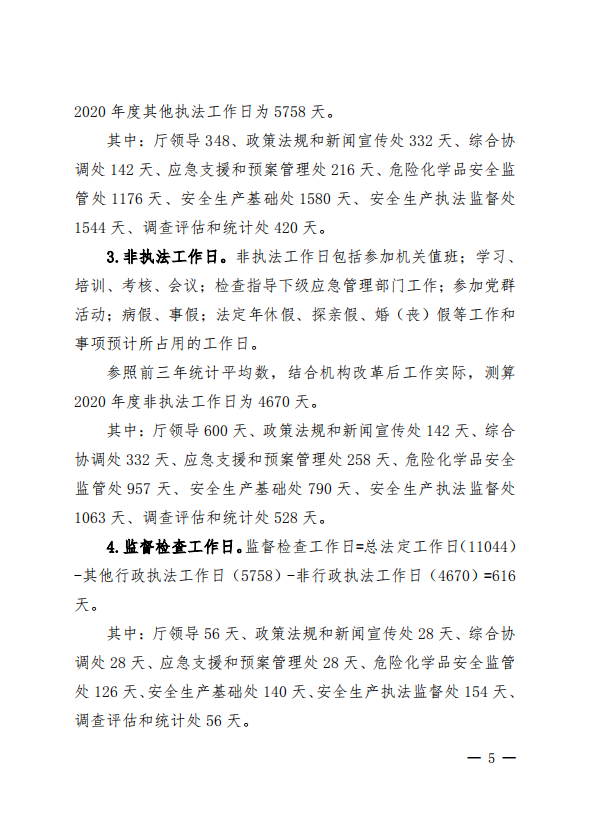 2020 年度其他执法工作日为 5758 天。

其中：厅领导 348、政策法规和新闻宣传处 332 天、综合协调处 142 天、应急支援和预案管理处 216 天、危险化学品安全监管处 1176 天、安全生产基础处 1580 天、安全生产执法监督处 1544 天、调查评估和统计处 420 天。

3.非执法工作日。非执法工作日包括参加机关值班；学习、培训、考核、会议；检查指导下级应急管理部门工作；参加党群活动；病假、事假；法定年休假、探亲假、婚（丧）假等工作和事项预计所占用的工作日。

参照前三年统计平均数，结合机构改革后工作实际，测算 2020 年度非执法工作日为 4670 天。

其中：厅领导 600 天、政策法规和新闻宣传处 142 天、综合协调处 332 天、应急支援和预案管理处 258 天、危险化学品安全监管处 957 天、安全生产基础处 790 天、安全生产执法监督处 1063 天、调查评估和统计处 528 天。

4.监督检查工作日。监督检查工作日=总法定工作日（11044）-其他行政执法工作日（5758）-非行政执法工作日（4670）=616 天。

其中：厅领导 56 天、政策法规和新闻宣传处 28 天、综合协调处 28 天、应急支援和预案管理处 28 天、危险化学品安全监管处 126 天、安全生产基础处 140 天、安全生产执法监督处 154 天、调查评估和统计处 56 天。

— 5 —